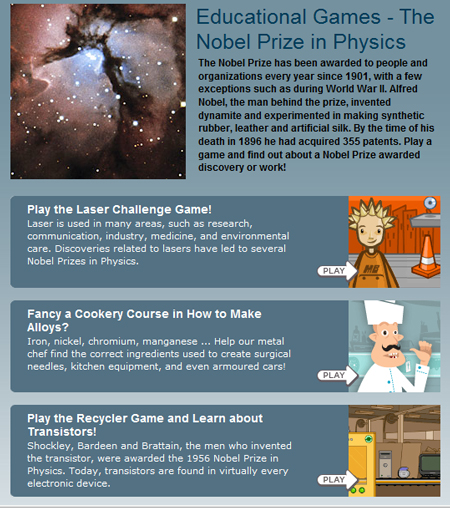 Educational Games - The Nobel Prize in Physics

The Nobel Prize has been awarded to people and organizations every year since 1901, with a few exceptions such as during World War II. Alfred Nobel, the man behind the prize, invented dynamite and experimented in making synthetic rubber, leather and artificial silk. By the time of his death in 1896 he had acquired 355 patents. Play a game and find out about a Nobel Prize awarded discovery or work!

Play the Laser Challenge Game!

Laser is used in many areas, such as research, communication, industry, medicine, and environmental care. Discoveries related to lasers have led to several Nobel Prizes in Physics.

PLAY

MB

Fancy a Cookery Course in How to Make Alloys?

Iron, nickel, chromium, manganese ... Help our metal chef find the correct ingredients used to create surgical needles, kitchen equipment, and even armoured cars!

PLAY

Play the Recycler Game and Learn about Transistors!

Shockley, Bardeen and Brattain, the men who invented the transistor, were awarded the 1956 Nobel Prize in Physics. Today, transistors are found in virtually every electronic device.

PLAY